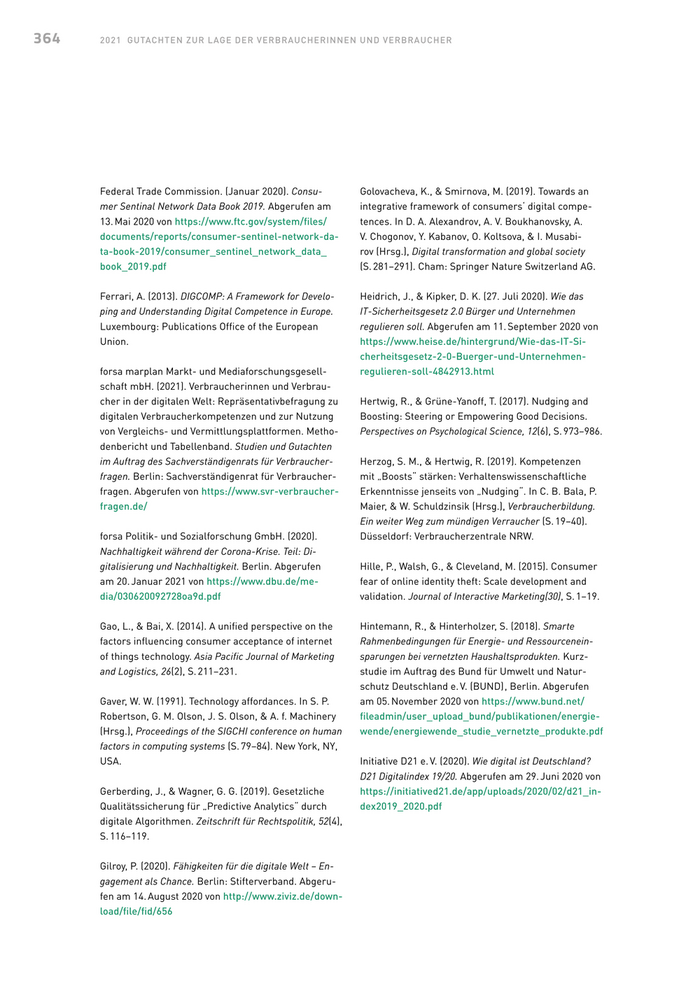 364 2021 GUTACHTEN ZUR LAGE DER VERBRAUCHERINNEN UND VERBRAUCHER

Federal Trade Commission. (Januar 2020). Consumer Sentinal Network Data Book 2019. Abgerufen am 13. Mai 2020 von https://www.ftc.gov/system/files/documents/reports/consumer-sentinel-network-data-book-2019/consumer_sentinel_network_data_book_2019.pdf

Ferrari, A. (2013). DIGCOMP: A Framework for Developing and Understanding Digital Competence in Europe. Luxembourg: Publications Office of the European Union.

forsa marplan Markt- und Mediaforschungsgesellschaft mbH. (2021). Verbraucherinnen und Verbraucher in der digitalen Welt: Repräsentativbefragung zu digitalen Verbraucherkompetenzen und zur Nutzung von Vergleichs- und Vermittlungsplattformen. Methodenbericht und Tabellenband. Studien und Gutachten im Auftrag des Sachverständigenrats für Verbraucherfragen. Berlin: Sachverständigenrat für Verbraucherfragen. Abgerufen von https://www.svr-verbraucherfragen.de/

forsa Politik- und Sozialforschung GmbH. (2020). Nachhaltigkeit während der Corona-Krise. Teil: Digitalisierung und Nachhaltigkeit. Berlin. Abgerufen am 20. Januar 2021 von https://www.dbu.de/media/030620092728oa9d.pdf

Gao, L., & Bai, X. (2014). A unified perspective on the factors influencing consumer acceptance of internet of things technology. Asia Pacific Journal of Marketing and Logistics, 26(2), S. 211–231.

Gaver, W. W. (1991). Technology affordances. In S. P. Robertson, G. M. Olson, J. S. Olson, & A. f. Machinery (Hrsg.), Proceedings of the SIGCHI conference on human factors in computing systems (S. 79–84). New York, NY, USA.

Gerberding, J., & Wagner, G. G. (2019). Gesetzliche Qualitätssicherung für „Predictive Analytics" durch digitale Algorithmen. Zeitschrift für Rechtspolitik, 52(4), S. 116–119.

Gilroy, P. (2020). Fähigkeiten für die digitale Welt – Engagement als Chance. Berlin: Stifterverband. Abgerufen am 14. August 2020 von http://www.ziviz.de/download/file/fid/656

Golovacheva, K., & Smirnova, M. (2019). Towards an integrative framework of consumers' digital competences. In D. A. Alexandrov, A. V. Boukhanovsky, A. V. Chogonov, Y. Kabanov, O. Koltsova, & I. Musabirov (Hrsg.), Digital transformation and global society (S. 281–291). Cham: Springer Nature Switzerland AG.

Heidrich, J., & Kipker, D. K. (27. Juli 2020). Wie das IT-Sicherheitsgesetz 2.0 Bürger und Unternehmen regulieren soll. Abgerufen am 11. September 2020 von https://www.heise.de/hintergrund/Wie-das-IT-Sicherheitsgesetz-2-0-Buerger-und-Unternehmen-regulieren-soll-4842913.html

Hertwig, R., & Grüne-Yanoff, T. (2017). Nudging and Boosting: Steering or Empowering Good Decisions. Perspectives on Psychological Science, 12(6), S. 973–986.

Herzog, S. M., & Hertwig, R. (2019). Kompetenzen mit „Boosts" stärken: Verhaltenswissenschaftliche Erkenntnisse jenseits von „Nudging". In C. B. Bala, P. Maier, & W. Schuldzinsik (Hrsg.), Verbraucherbildung. Ein weiter Weg zum mündigen Verraucher (S. 19–40). Düsseldorf: Verbraucherzentrale NRW.

Hille, P., Walsh, G., & Cleveland, M. (2015). Consumer fear of online identity theft: Scale development and validation. Journal of Interactive Marketing(30), S. 1–19.

Hintemann, R., & Hinterholzer, S. (2018). Smarte Rahmenbedingungen für Energie- und Ressourceneinsparungen bei vernetzten Haushaltsprodukten. Kurzstudie im Auftrag des Bund für Umwelt und Naturschutz Deutschland e. V. (BUND), Berlin. Abgerufen am 05. November 2020 von https://www.bund.net/fileadmin/user_upload_bund/publikationen/energiewende/energiewende_studie_vernetzte_produkte.pdf

Initiative D21 e. V. (2020). Wie digital ist Deutschland? D21 Digitalindex 19/20. Abgerufen am 29. Juni 2020 von https://initiatived21.de/app/uploads/2020/02/d21_index2019_2020.pdf